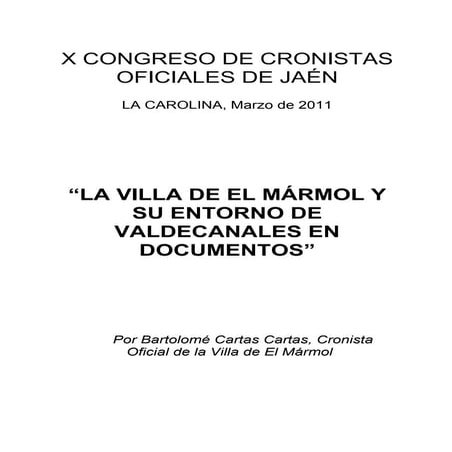 X CONGRESO DE CRONISTAS OFICIALES DE JAÉN

LA CAROLINA, Marzo de 2011

“LA VILLA DE EL MÁRMOL Y SU ENTORNO DE VALDECANALES EN DOCUMENTOS”

Por Bartolomé Cartas Cartas, Cronista Oficial de la Villa de El Mármol